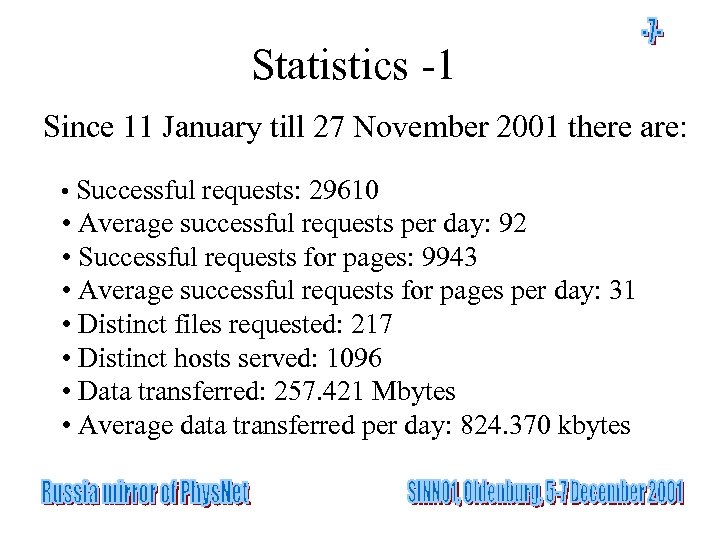 -7-

Statistics -1

Since 11 January till 27 November 2001 there are:

• Successful requests: 29610
• Average successful requests per day: 92
• Successful requests for pages: 9943
• Average successful requests for pages per day: 31
• Distinct files requested: 217
• Distinct hosts served: 1096
• Data transferred: 257.421 Mbytes
• Average data transferred per day: 824.370 kbytes

Russia mirror of PhysNet

SINN01, Oldenburg, 5-7 December 2001